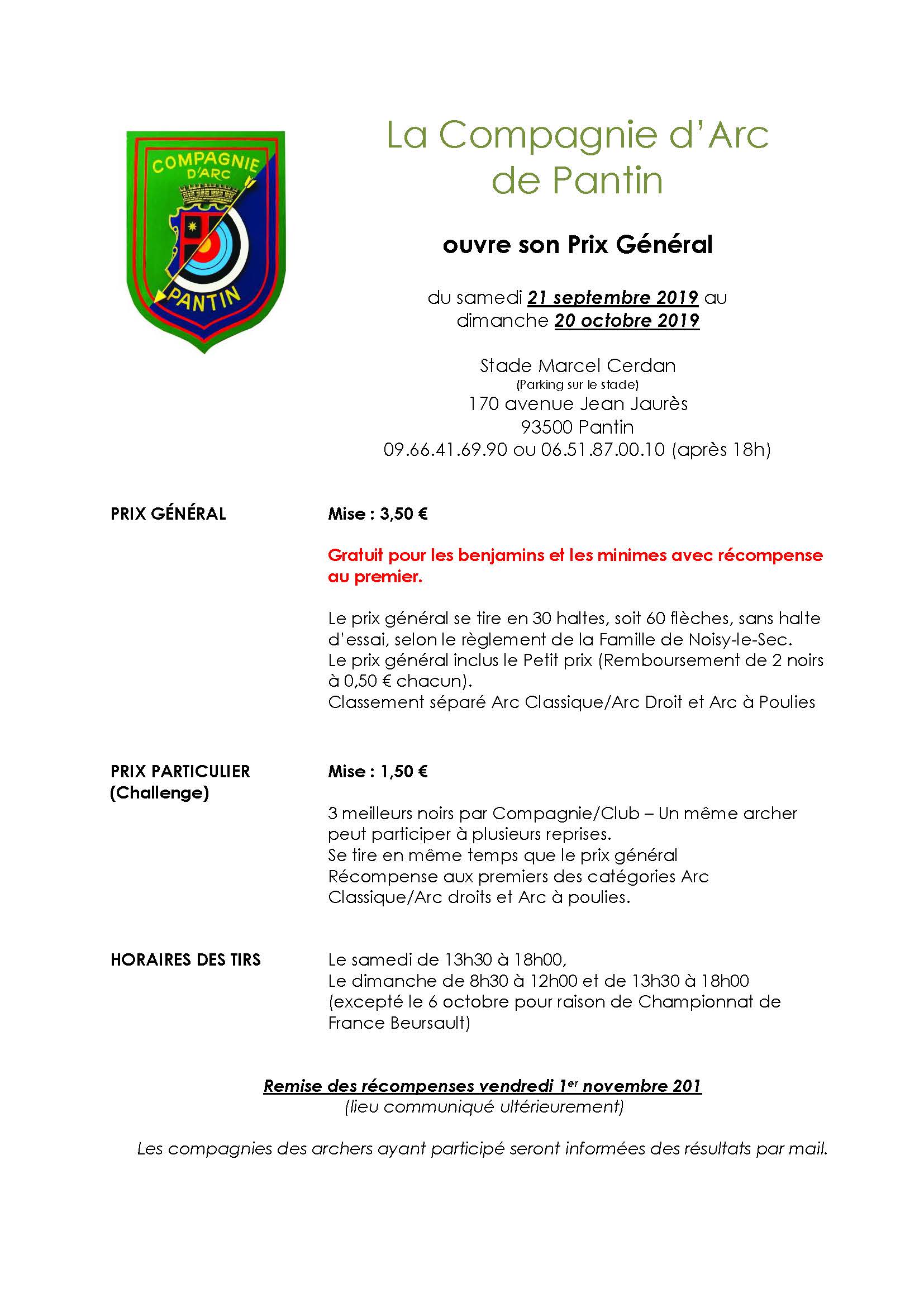 COMPAGNIE D'ARC PANTIN

La Compagnie d'Arc de Pantin

ouvre son Prix Général

du samedi 21 septembre 2019 au dimanche 20 octobre 2019

Stade Marcel Cerdan
(Parking sur le stade)
170 avenue Jean Jaurès
93500 Pantin
09.66.41.69.90 ou 06.51.87.00.10 (après 18h)

PRIX GÉNÉRAL

Mise : 3,50 €

Gratuit pour les benjamins et les minimes avec récompense au premier.

Le prix général se tire en 30 haltes, soit 60 flèches, sans halte d'essai, selon le règlement de la Famille de Noisy-le-Sec.
Le prix général inclus le Petit prix (Remboursement de 2 noirs à 0,50 € chacun).
Classement séparé Arc Classique/Arc Droit et Arc à Poulies

PRIX PARTICULIER (Challenge)

Mise : 1,50 €

3 meilleurs noirs par Compagnie/Club – Un même archer peut participer à plusieurs reprises.
Se tire en même temps que le prix général
Récompense aux premiers des catégories Arc Classique/Arc droits et Arc à poulies.

HORAIRES DES TIRS

Le samedi de 13h30 à 18h00,
Le dimanche de 8h30 à 12h00 et de 13h30 à 18h00
(excepté le 6 octobre pour raison de Championnat de France Beursault)

Remise des récompenses vendredi 1$^{er}$ novembre 201
(lieu communiqué ultérieurement)

Les compagnies des archers ayant participé seront informées des résultats par mail.